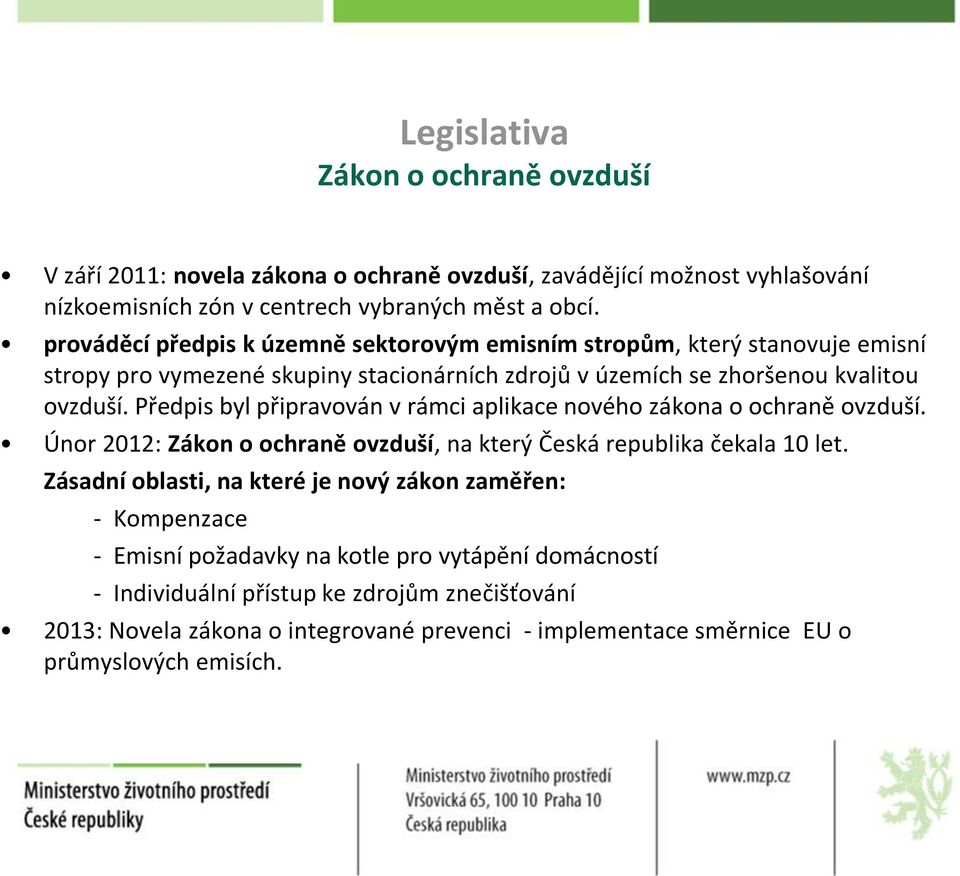 Legislativa
Zákon o ochraně ovzduší

• V září 2011: novela zákona o ochraně ovzduší, zavádějící možnost vyhlašování nízkoemisních zón v centrech vybraných měst a obcí.
• prováděcí předpis k územně sektorovým emisním stropům, který stanovuje emisní stropy pro vymezené skupiny stacionárních zdrojů v územích se zhoršenou kvalitou ovzduší. Předpis byl připravován v rámci aplikace nového zákona o ochraně ovzduší.
• Únor 2012: Zákon o ochraně ovzduší, na který Česká republika čekala 10 let.
Zásadní oblasti, na které je nový zákon zaměřen:
- Kompenzace
- Emisní požadavky na kotle pro vytápění domácností
- Individuální přístup ke zdrojům znečišťování
• 2013: Novela zákona o integrované prevenci - implementace směrnice EU o průmyslových emisích.

Ministerstvo životního prostředí České republiky

Ministerstvo životního prostředí
Vršovická 65, 100 10 Praha 10
Česká republika

www.mzp.cz